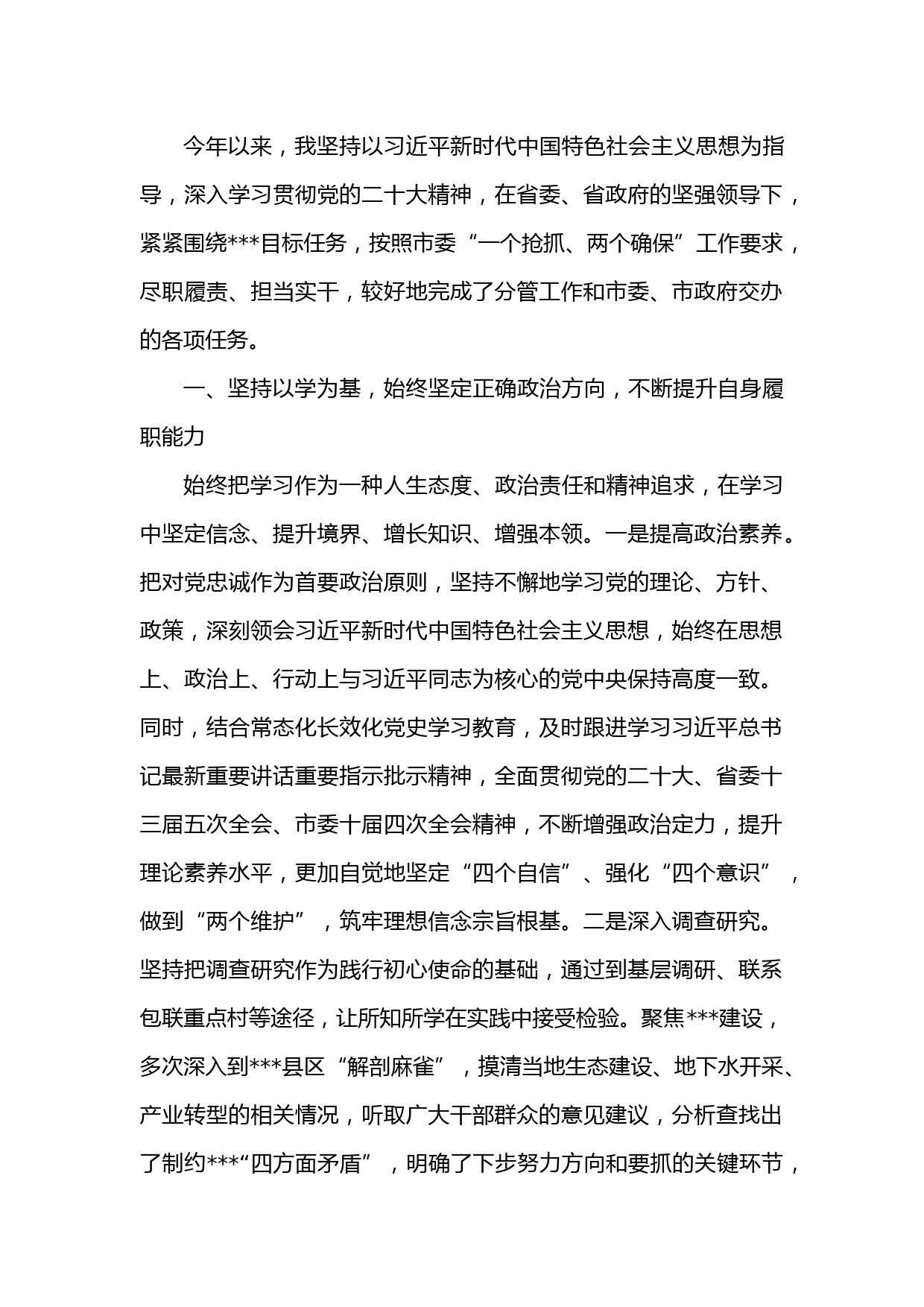 今年以来，我坚持以习近平新时代中国特色社会主义思想为指导，深入学习贯彻党的二十大精神，在省委、省政府的坚强领导下，紧紧围绕***目标任务，按照市委“一个抢抓、两个确保”工作要求，尽职履责、担当实干，较好地完成了分管工作和市委、市政府交办的各项任务。

一、坚持以学为基，始终坚定正确政治方向，不断提升自身履职能力

始终把学习作为一种人生态度、政治责任和精神追求，在学习中坚定信念、提升境界、增长知识、增强本领。一是提高政治素养。把对党忠诚作为首要政治原则，坚持不懈地学习党的理论、方针、政策，深刻领会习近平新时代中国特色社会主义思想，始终在思想上、政治上、行动上与习近平同志为核心的党中央保持高度一致。同时，结合常态化长效化党史学习教育，及时跟进学习习近平总书记最新重要讲话重要指示批示精神，全面贯彻党的二十大、省委十三届五次全会、市委十届四次全会精神，不断增强政治定力，提升理论素养水平，更加自觉地坚定“四个自信”、强化“四个意识”，做到“两个维护”，筑牢理想信念宗旨根基。二是深入调查研究。坚持把调查研究作为践行初心使命的基础，通过到基层调研、联系包联重点村等途径，让所知所学在实践中接受检验。聚焦***建设，多次深入到***县区“解剖麻雀”，摸清当地生态建设、地下水开采、产业转型的相关情况，听取广大干部群众的意见建议，分析查找出了制约***“四方面矛盾”，明确了下步努力方向和要抓的关键环节，